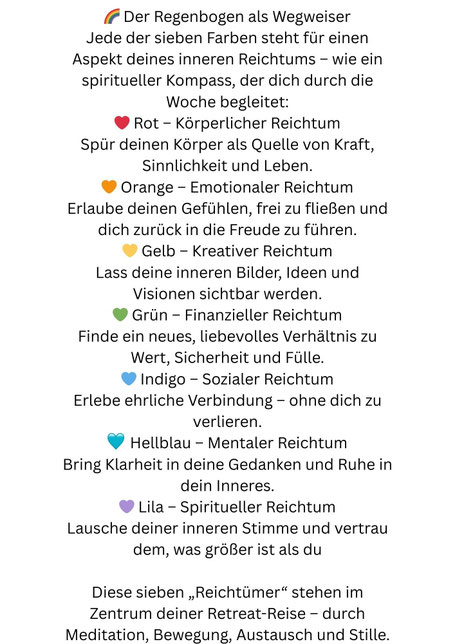 🌈 Der Regenbogen als Wegweiser
Jede der sieben Farben steht für einen Aspekt deines inneren Reichtums – wie ein spiritueller Kompass, der dich durch die Woche begleitet:
❤️ Rot – Körperlicher Reichtum
Spür deinen Körper als Quelle von Kraft, Sinnlichkeit und Leben.
🧡 Orange – Emotionaler Reichtum
Erlaube deinen Gefühlen, frei zu fließen und dich zurück in die Freude zu führen.
💛 Gelb – Kreativer Reichtum
Lass deine inneren Bilder, Ideen und Visionen sichtbar werden.
💚 Grün – Finanzieller Reichtum
Finde ein neues, liebevolles Verhältnis zu Wert, Sicherheit und Fülle.
💙 Indigo – Sozialer Reichtum
Erlebe ehrliche Verbindung – ohne dich zu verlieren.
🩵 Hellblau – Mentaler Reichtum
Bring Klarheit in deine Gedanken und Ruhe in dein Inneres.
💜 Lila – Spiritueller Reichtum
Lausche deiner inneren Stimme und vertrau dem, was größer ist als du

Diese sieben „Reichtümer“ stehen im Zentrum deiner Retreat-Reise – durch Meditation, Bewegung, Austausch und Stille.